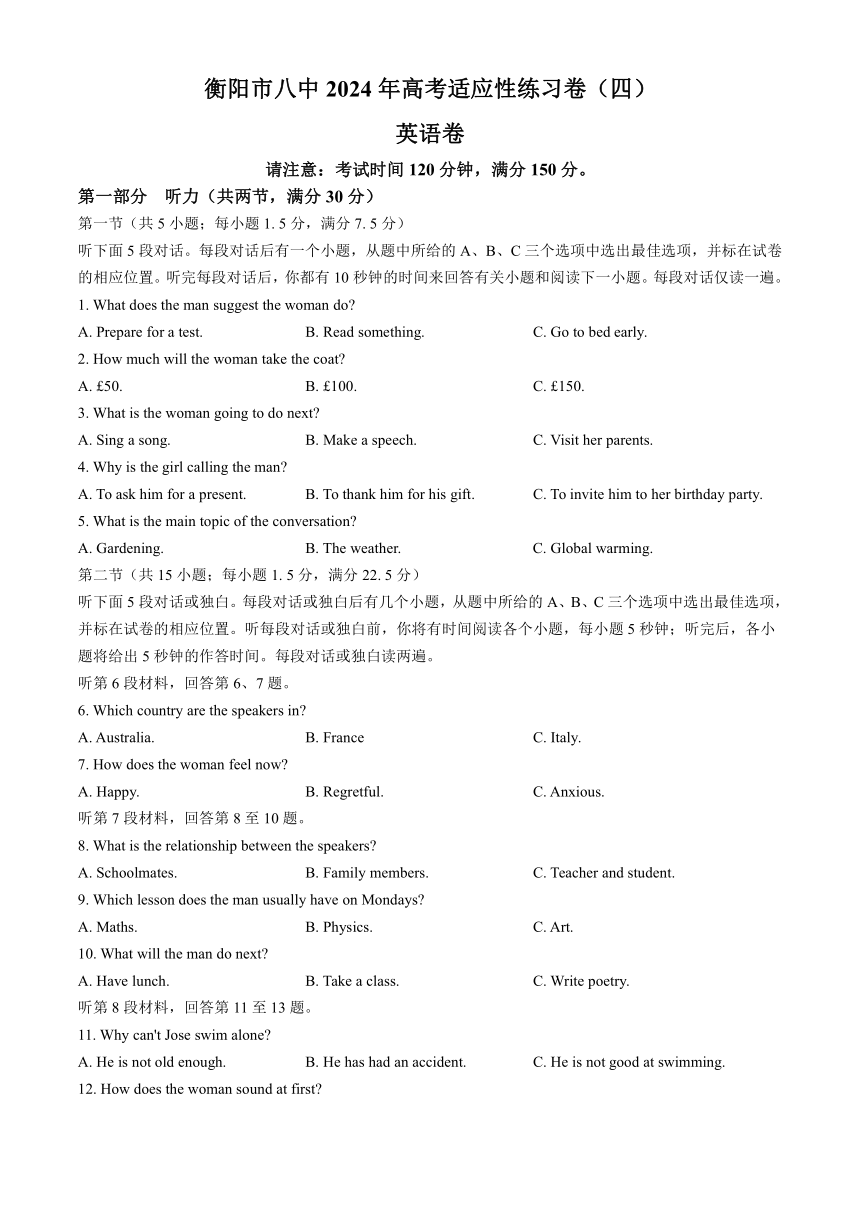 衡阳市八中 2024 年高考适应性练习卷（四）

英语卷

请注意：考试时间 120 分钟，满分 150 分。

第一部分 听力（共两节，满分 30 分）

第一节（共 5 小题；每小题 1. 5 分，满分 7. 5 分）

听下面 5 段对话。每段对话后有一个小题，从题中所给的 A、B、C 三个选项中选出最佳选项，并标在试卷的相应位置。听完每段对话后，你都有 10 秒钟的时间来回答有关小题和阅读下一小题。每段对话仅读一遍。

1. What does the man suggest the woman do?

A. Prepare for a test.
B. Read something.
C. Go to bed early.

2. How much will the woman take the coat?

A. £50.
B. £100.
C. £150.

3. What is the woman going to do next?

A. Sing a song.
B. Make a speech.
C. Visit her parents.

4. Why is the girl calling the man?

A. To ask him for a present.
B. To thank him for his gift.
C. To invite him to her birthday party.

5. What is the main topic of the conversation?

A. Gardening.
B. The weather.
C. Global warming.

第二节（共 15 小题；每小题 1. 5 分，满分 22. 5 分）

听下面 5 段对话或独白。每段对话或独白后有几个小题，从题中所给的 A、B、C 三个选项中选出最佳选项，并标在试卷的相应位置。听每段对话或独白前，你将有时间阅读各个小题，每小题 5 秒钟；听完后，各小题将给出 5 秒钟的作答时间。每段对话或独白读两遍。

听第 6 段材料，回答第 6、7 题。

6. Which country are the speakers in?

A. Australia.
B. France
C. Italy.

7. How does the woman feel now?

A. Happy.
B. Regretful.
C. Anxious.

听第 7 段材料，回答第 8 至 10 题。

8. What is the relationship between the speakers?

A. Schoolmates.
B. Family members.
C. Teacher and student.

9. Which lesson does the man usually have on Mondays?

A. Maths.
B. Physics.
C. Art.

10. What will the man do next?

A. Have lunch.
B. Take a class.
C. Write poetry.

听第 8 段材料，回答第 11 至 13 题。

11. Why can't Jose swim alone?

A. He is not old enough.
B. He has had an accident.
C. He is not good at swimming.

12. How does the woman sound at first?